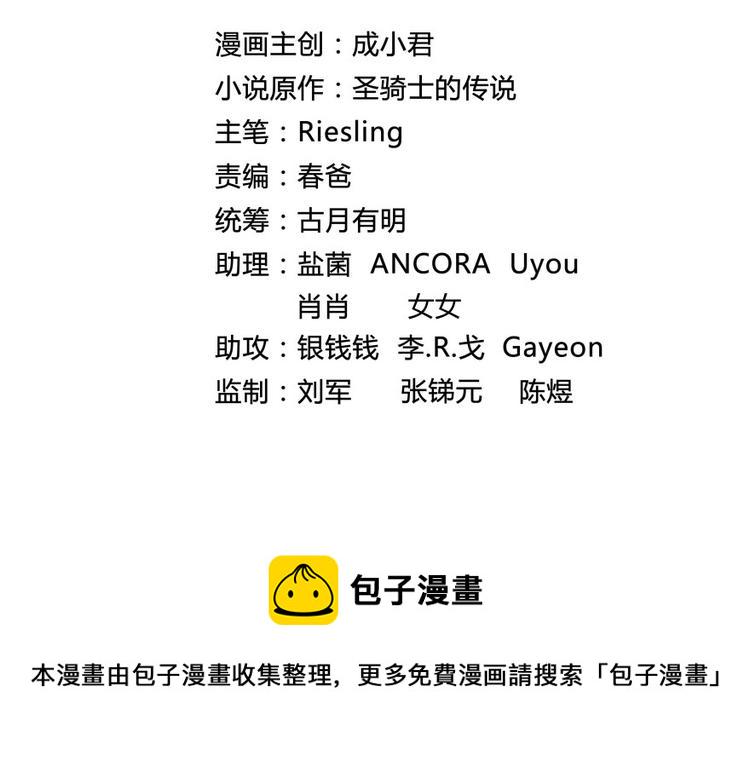 漫画主创：成小君
小说原作：圣骑士的传说
主笔：Riesling
责编：春爸
统筹：古月有明
助理：盐菌 ANCORA Uyou
肖肖 女女
助攻：银钱钱 李.R.戈 Gayeon
监制：刘军 张锑元 陈煜

包子漫畫

本漫畫由包子漫畫收集整理，更多免費漫画請搜索「包子漫畫」